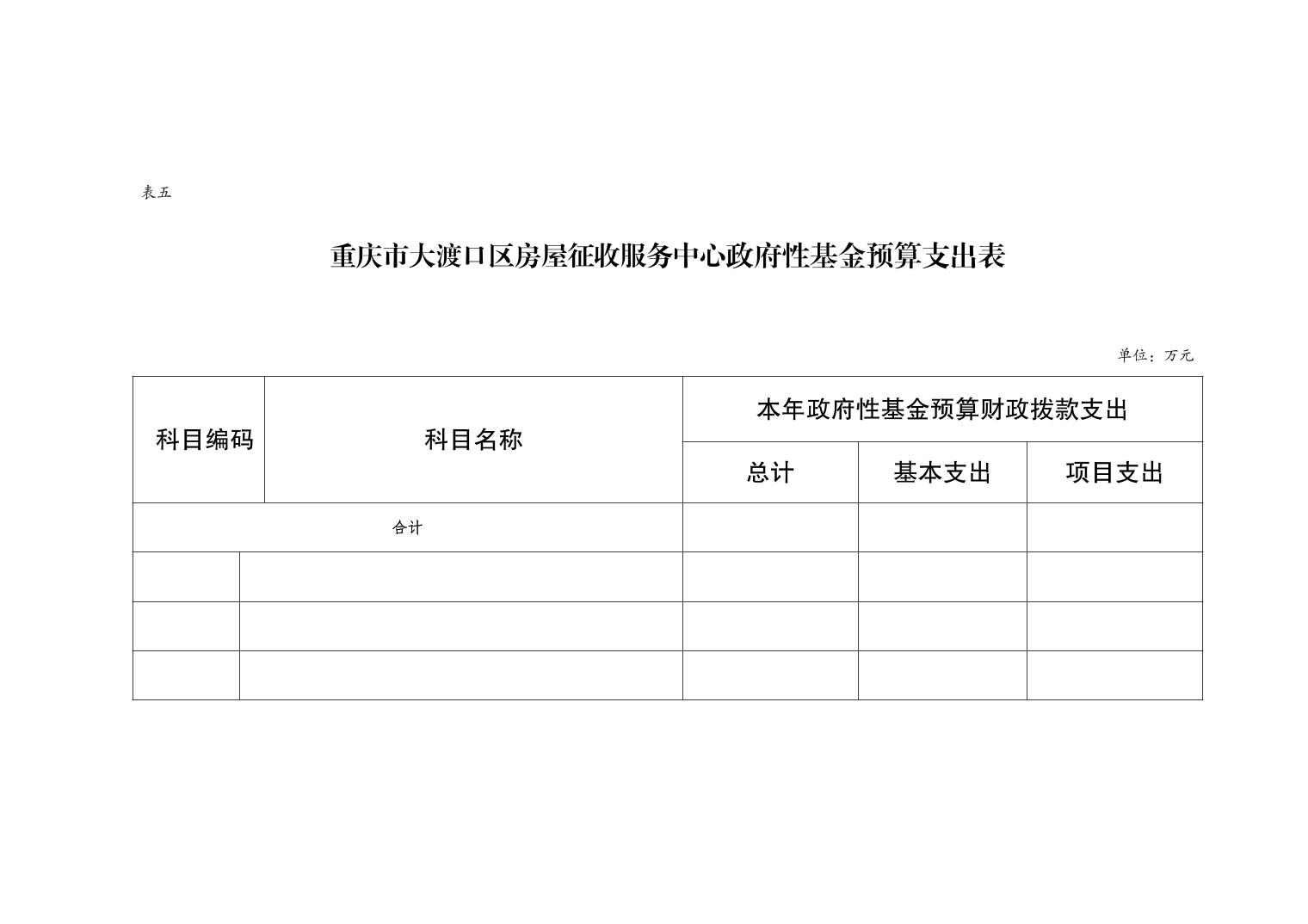 表五

重庆市大渡口区房屋征收服务中心政府性基金预算支出表

单位：万元

| 科目编码 | 科目名称 | 本年政府性基金预算财政拨款支出 | | |
|---|---|---|---|---|
| | | 总计 | 基本支出 | 项目支出 |
| 合计 | | | | |
| | | | | |
| | | | | |
| | | | | |